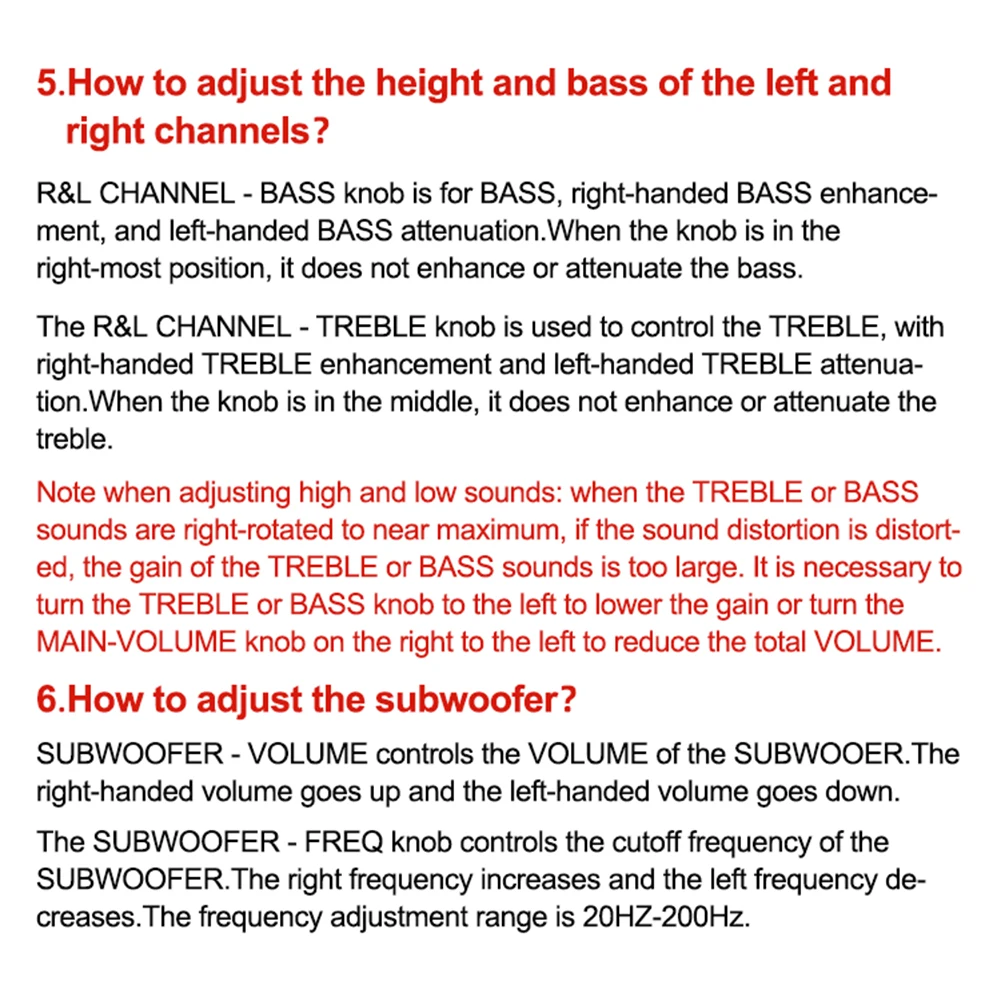 5.How to adjust the height and bass of the left and right channels?

R&L CHANNEL - BASS knob is for BASS, right-handed BASS enhancement, and left-handed BASS attenuation.When the knob is in the right-most position, it does not enhance or attenuate the bass.

The R&L CHANNEL - TREBLE knob is used to control the TREBLE, with right-handed TREBLE enhancement and left-handed TREBLE attenuation.When the knob is in the middle, it does not enhance or attenuate the treble.

Note when adjusting high and low sounds: when the TREBLE or BASS sounds are right-rotated to near maximum, if the sound distortion is distorted, the gain of the TREBLE or BASS sounds is too large. It is necessary to turn the TREBLE or BASS knob to the left to lower the gain or turn the MAIN-VOLUME knob on the right to the left to reduce the total VOLUME.

6.How to adjust the subwoofer?

SUBWOOFER - VOLUME controls the VOLUME of the SUBWOOER.The right-handed volume goes up and the left-handed volume goes down.

The SUBWOOFER - FREQ knob controls the cutoff frequency of the SUBWOOFER.The right frequency increases and the left frequency decreases.The frequency adjustment range is 20HZ-200Hz.